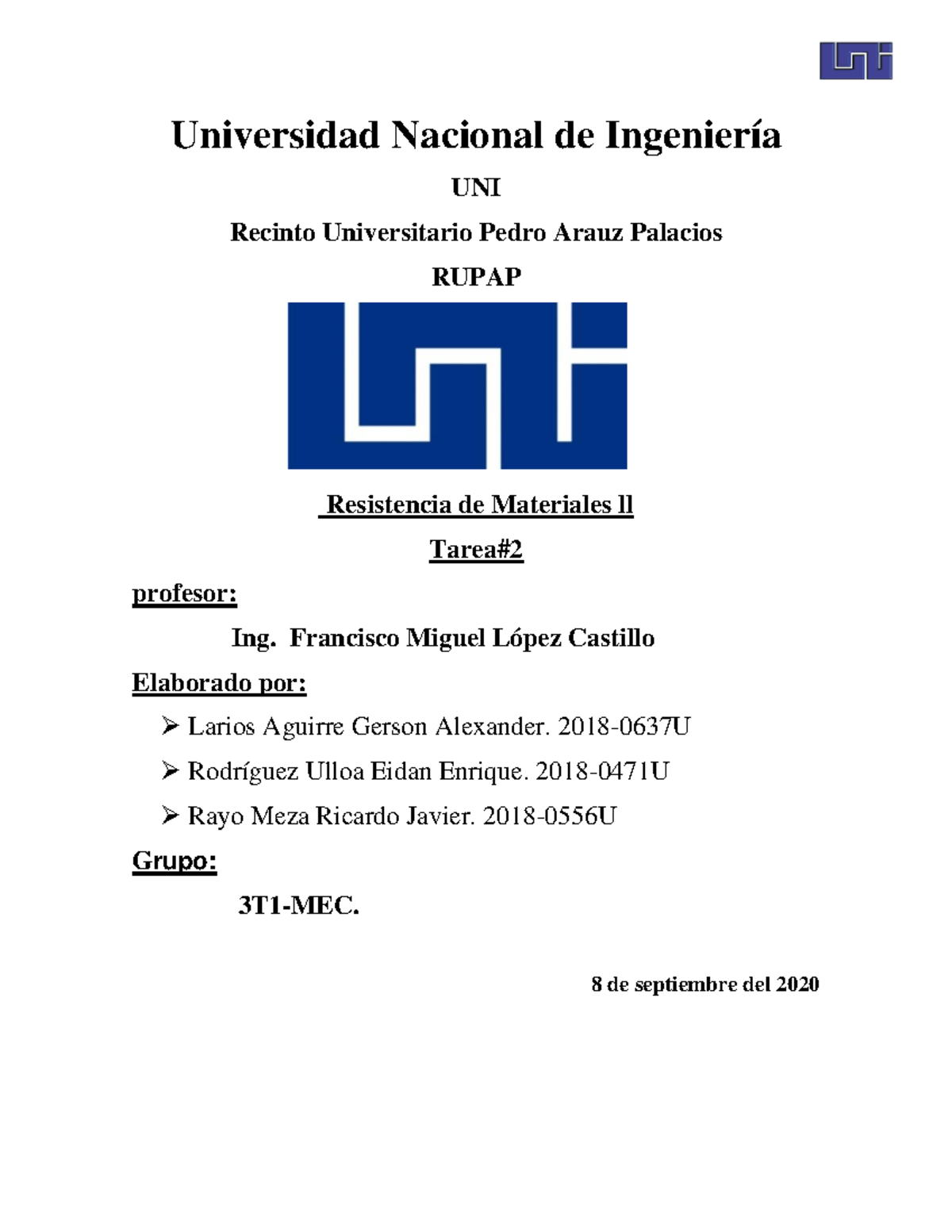 Universidad Nacional de Ingeniería

UNI

Recinto Universitario Pedro Arauz Palacios

RUPAP

Resistencia de Materiales ll

Tarea#2

profesor:

Ing. Francisco Miguel López Castillo

Elaborado por:

➢ Larios Aguirre Gerson Alexander. 2018-0637U

➢ Rodríguez Ulloa Eidan Enrique. 2018-0471U

➢ Rayo Meza Ricardo Javier. 2018-0556U

Grupo:

3T1-MEC.

8 de septiembre del 2020